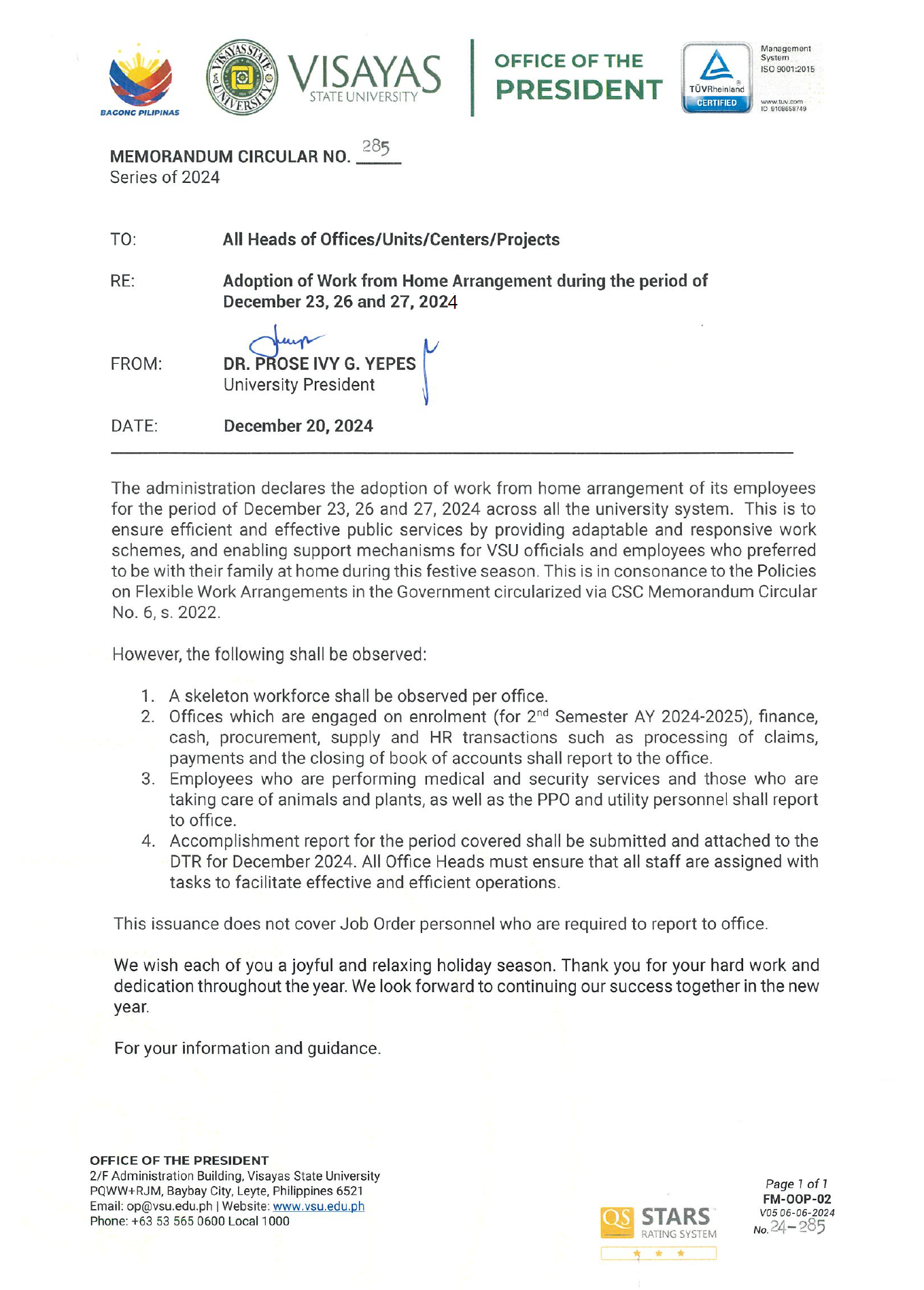 BAGONG PILIPINAS

VISAYAS STATE UNIVERSITY

VISAYAS
STATE UNIVERSITY

OFFICE OF THE
PRESIDENT

TÜVRheinland
CERTIFIED

Management System
ISO 9001:2015

www.tuv.com
ID 9108658749

MEMORANDUM CIRCULAR NO. 285
Series of 2024

TO: All Heads of Offices/Units/Centers/Projects

RE: Adoption of Work from Home Arrangement during the period of December 23, 26 and 27, 2024

FROM: DR. PROSE IVY G. YEPES
University President

DATE: December 20, 2024

The administration declares the adoption of work from home arrangement of its employees for the period of December 23, 26 and 27, 2024 across all the university system. This is to ensure efficient and effective public services by providing adaptable and responsive work schemes, and enabling support mechanisms for VSU officials and employees who preferred to be with their family at home during this festive season. This is in consonance to the Policies on Flexible Work Arrangements in the Government circularized via CSC Memorandum Circular No. 6, s. 2022.

However, the following shall be observed:

1. A skeleton workforce shall be observed per office.
2. Offices which are engaged on enrolment (for 2$^{nd}$ Semester AY 2024-2025), finance, cash, procurement, supply and HR transactions such as processing of claims, payments and the closing of book of accounts shall report to the office.
3. Employees who are performing medical and security services and those who are taking care of animals and plants, as well as the PPO and utility personnel shall report to office.
4. Accomplishment report for the period covered shall be submitted and attached to the DTR for December 2024. All Office Heads must ensure that all staff are assigned with tasks to facilitate effective and efficient operations.

This issuance does not cover Job Order personnel who are required to report to office.

We wish each of you a joyful and relaxing holiday season. Thank you for your hard work and dedication throughout the year. We look forward to continuing our success together in the new year.

For your information and guidance.

OFFICE OF THE PRESIDENT
2/F Administration Building, Visayas State University
PQWW+RJM, Baybay City, Leyte, Philippines 6521
Email: op@vsu.edu.ph | Website: www.vsu.edu.ph
Phone: +63 53 565 0600 Local 1000

QS STARS
RATING SYSTEM

Page 1 of 1
FM-OOP-02
V05 06-06-2024
No. 24-285